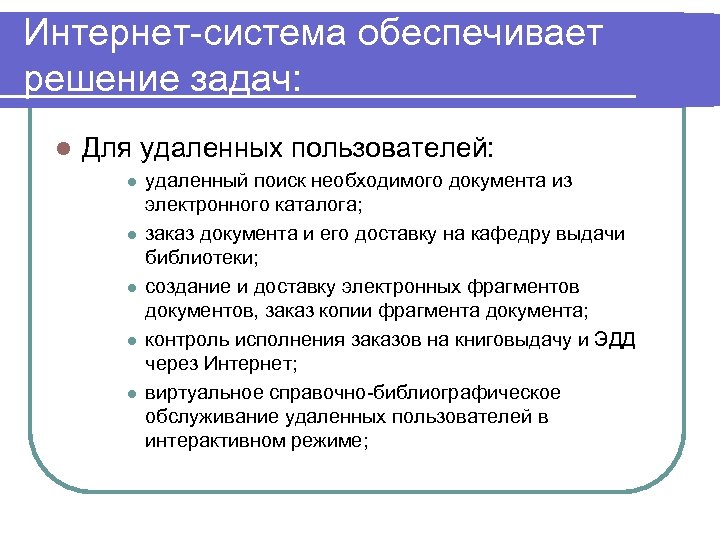 Интернет-система обеспечивает решение задач:

Для удаленных пользователей:

удаленный поиск необходимого документа из электронного каталога;

заказ документа и его доставку на кафедру выдачи библиотеки;

создание и доставку электронных фрагментов документов, заказ копии фрагмента документа;

контроль исполнения заказов на книговыдачу и ЭДД через Интернет;

виртуальное справочно-библиографическое обслуживание удаленных пользователей в интерактивном режиме;